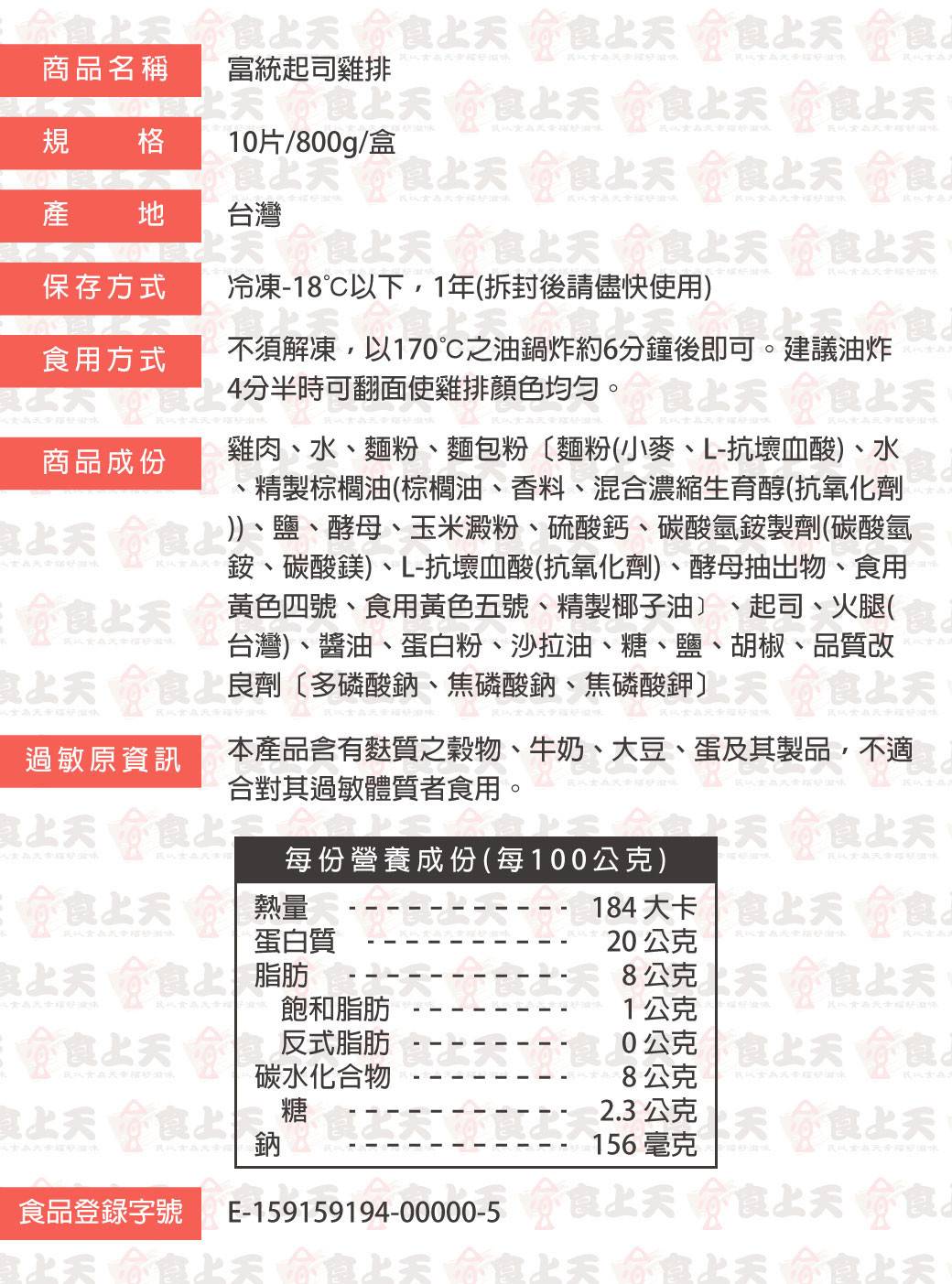 商品名稱　富統起司雞排

規　格　10片/800g/盒

產　地　台灣

保存方式　冷凍-18℃以下，1年(拆封後請儘快使用)

食用方式　不須解凍，以170℃之油鍋炸約6分鐘後即可。建議油炸4分半時可翻面使雞排顏色均勻。

商品成份　雞肉、水、麵粉、麵包粉〔麵粉(小麥、L-抗壞血酸)、水、精製棕櫚油(棕櫚油、香料、混合濃縮生育醇(抗氧化劑))、鹽、酵母、玉米澱粉、硫酸鈣、碳酸氫銨製劑(碳酸氫銨、碳酸鎂)、L-抗壞血酸(抗氧化劑)、酵母抽出物、食用黃色四號、食用黃色五號、精製椰子油〕、起司、火腿(台灣)、醬油、蛋白粉、沙拉油、糖、鹽、胡椒、品質改良劑〔多磷酸鈉、焦磷酸鈉、焦磷酸鉀〕

過敏原資訊　本產品含有麩質之穀物、牛奶、大豆、蛋及其製品，不適合對其過敏體質者食用。

每份營養成份(每100公克)

| | |
|---|---|
| 熱量 | 184 大卡 |
| 蛋白質 | 20 公克 |
| 脂肪 | 8 公克 |
| 飽和脂肪 | 1 公克 |
| 反式脂肪 | 0 公克 |
| 碳水化合物 | 8 公克 |
| 糖 | 2.3 公克 |
| 鈉 | 156 毫克 |

食品登錄字號　E-159159194-00000-5

食上天